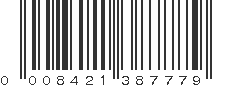 0 008421 387779